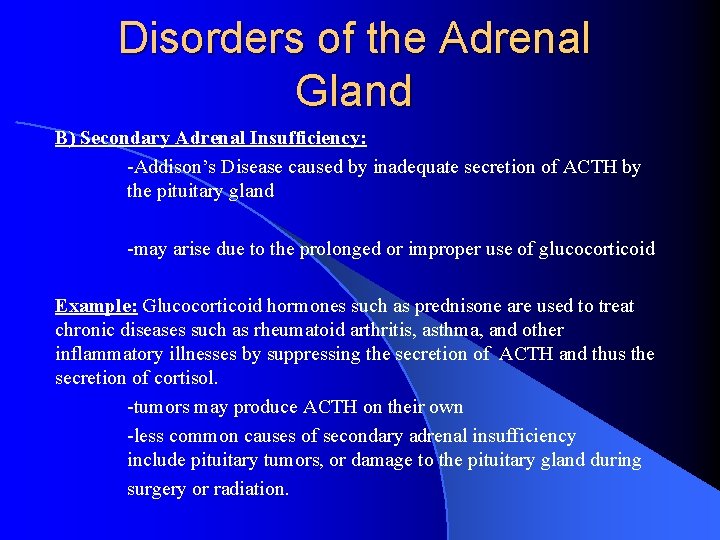 Disorders of the Adrenal Gland

B) Secondary Adrenal Insufficiency:

-Addison's Disease caused by inadequate secretion of ACTH by the pituitary gland

-may arise due to the prolonged or improper use of glucocorticoid

Example: Glucocorticoid hormones such as prednisone are used to treat chronic diseases such as rheumatoid arthritis, asthma, and other inflammatory illnesses by suppressing the secretion of ACTH and thus the secretion of cortisol.

-tumors may produce ACTH on their own

-less common causes of secondary adrenal insufficiency include pituitary tumors, or damage to the pituitary gland during surgery or radiation.